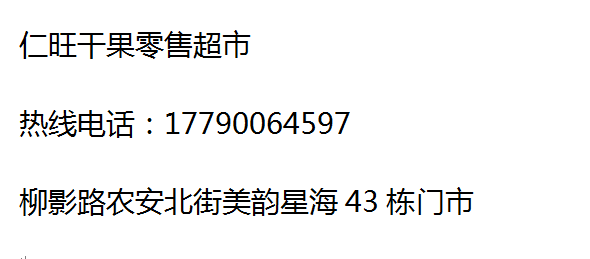 仁旺干果零售超市

热线电话：17790064597

柳影路农安北街美韵星海 43 栋门市